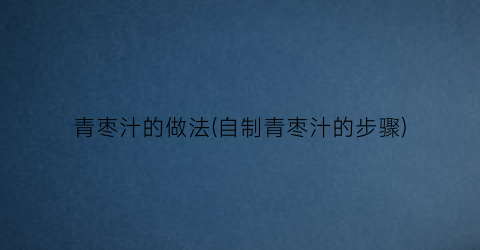 青枣汁的做法(自制青枣汁的步骤)